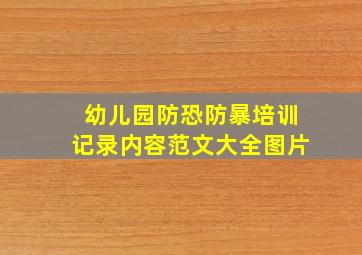 幼儿园防恐防暴培训
记录内容范文大全图片